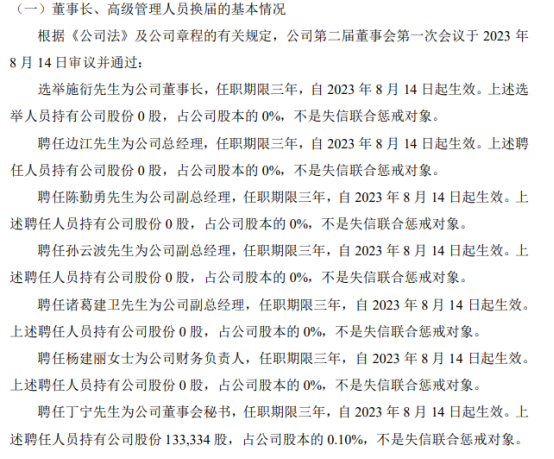 （一）董事长、高级管理人员换届的基本情况

根据《公司法》及公司章程的有关规定，公司第二届董事会第一次会议于 2023 年 8 月 14 日审议并通过：

选举施衍先生为公司董事长，任职期限三年，自 2023 年 8 月 14 日起生效。上述选举人员持有公司股份 0 股，占公司股本的 0%，不是失信联合惩戒对象。

聘任边江先生为公司总经理，任职期限三年，自 2023 年 8 月 14 日起生效。上述聘任人员持有公司股份 0 股，占公司股本的 0%，不是失信联合惩戒对象。

聘任陈勤勇先生为公司副总经理，任职期限三年，自 2023 年 8 月 14 日起生效。上述聘任人员持有公司股份 0 股，占公司股本的 0%，不是失信联合惩戒对象。

聘任孙云波先生为公司副总经理，任职期限三年，自 2023 年 8 月 14 日起生效。上述聘任人员持有公司股份 0 股，占公司股本的 0%，不是失信联合惩戒对象。

聘任诸葛建卫先生为公司副总经理，任职期限三年，自 2023 年 8 月 14 日起生效。上述聘任人员持有公司股份 0 股，占公司股本的 0%，不是失信联合惩戒对象。

聘任杨建丽女士为公司财务负责人，任职期限三年，自 2023 年 8 月 14 日起生效。上述聘任人员持有公司股份 0 股，占公司股本的 0%，不是失信联合惩戒对象。

聘任丁宁先生为公司董事会秘书，任职期限三年，自 2023 年 8 月 14 日起生效。上述聘任人员持有公司股份 133,334 股，占公司股本的 0.10%，不是失信联合惩戒对象。